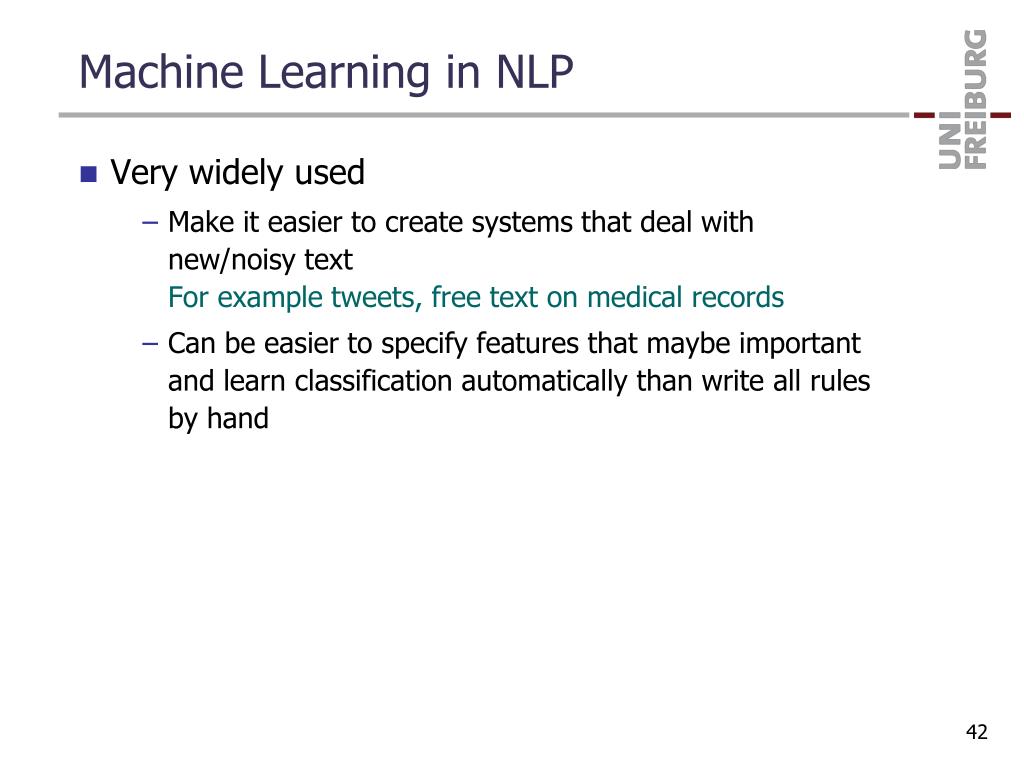 Machine Learning in NLP

UNI FREIBURG

■ Very widely used

– Make it easier to create systems that deal with new/noisy text
For example tweets, free text on medical records

– Can be easier to specify features that maybe important and learn classification automatically than write all rules by hand

42